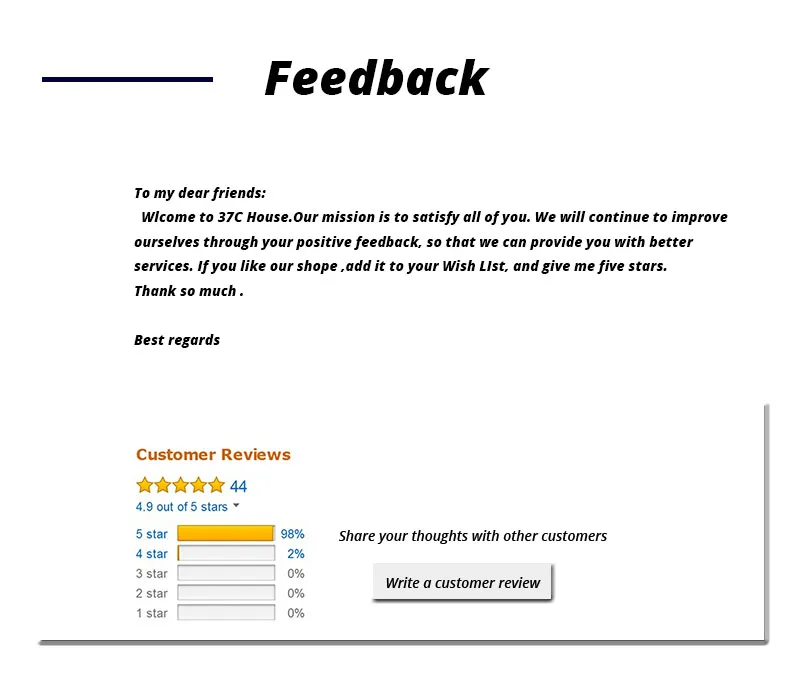 Feedback

To my dear friends:

Wlcome to 37C House.Our mission is to satisfy all of you. We will continue to improve ourselves through your positive feedback, so that we can provide you with better services. If you like our shope ,add it to your Wish LIst, and give me five stars.

Thank so much .

Best regards

Customer Reviews

44

4.9 out of 5 stars

5 star 98%
4 star 2%
3 star 0%
2 star 0%
1 star 0%

Share your thoughts with other customers

Write a customer review